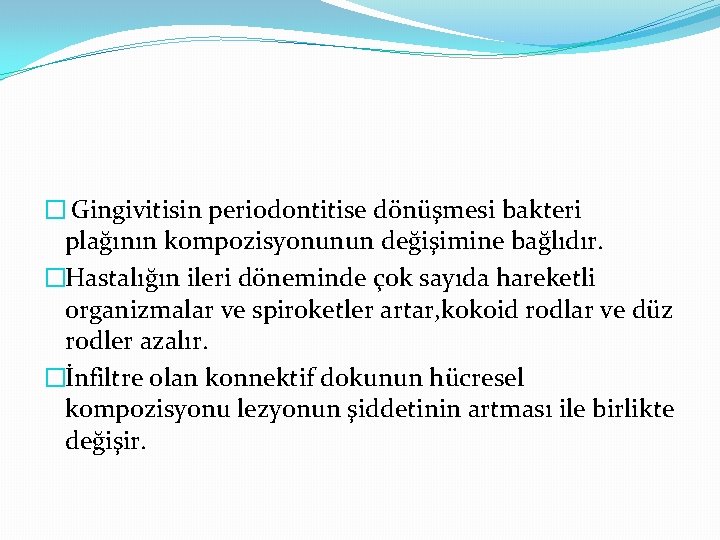 □ Gingivitisin periodontitise dönüşmesi bakteri plağının kompozisyonunun değişimine bağlıdır.

□Hastalığın ileri döneminde çok sayıda hareketli organizmalar ve spiroketler artar,kokoid rodlar ve düz rodler azalır.

□İnfiltre olan konnektif dokunun hücresel kompozisyonu lezyonun şiddetinin artması ile birlikte değişir.